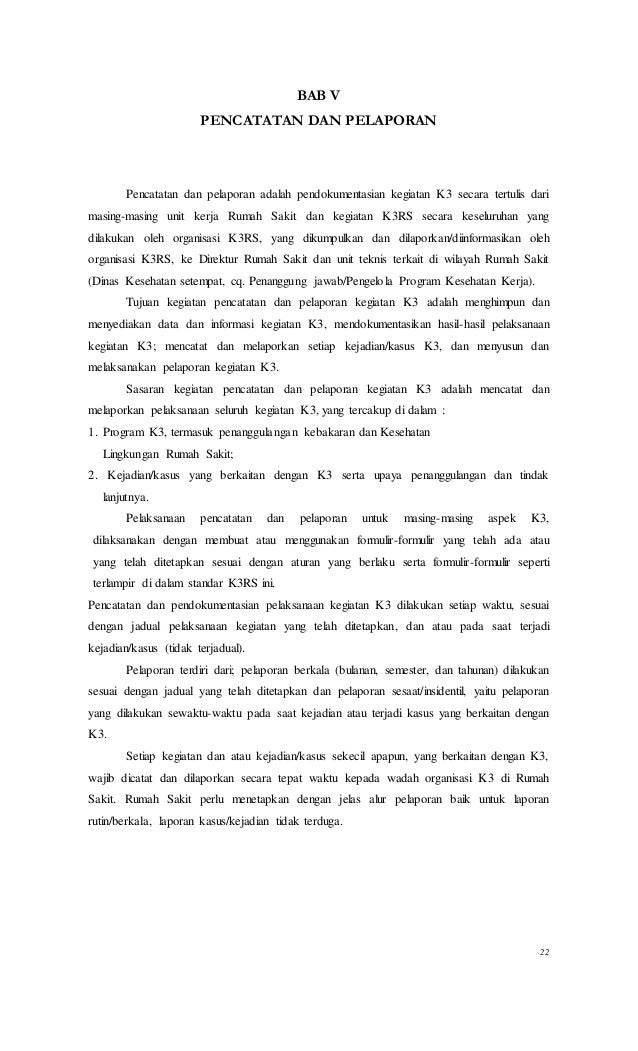 BAB V
PENCATATAN DAN PELAPORAN

Pencatatan dan pelaporan adalah pendokumentasian kegiatan K3 secara tertulis dari masing-masing unit kerja Rumah Sakit dan kegiatan K3RS secara keseluruhan yang dilakukan oleh organisasi K3RS, yang dikumpulkan dan dilaporkan/diinformasikan oleh organisasi K3RS, ke Direktur Rumah Sakit dan unit teknis terkait di wilayah Rumah Sakit (Dinas Kesehatan setempat, cq. Penanggung jawab/Pengelola Program Kesehatan Kerja).

Tujuan kegiatan pencatatan dan pelaporan kegiatan K3 adalah menghimpun dan menyediakan data dan informasi kegiatan K3, mendokumentasikan hasil-hasil pelaksanaan kegiatan K3; mencatat dan melaporkan setiap kejadian/kasus K3, dan menyusun dan melaksanakan pelaporan kegiatan K3.

Sasaran kegiatan pencatatan dan pelaporan kegiatan K3 adalah mencatat dan melaporkan pelaksanaan seluruh kegiatan K3, yang tercakup di dalam :
1. Program K3, termasuk penanggulangan kebakaran dan Kesehatan Lingkungan Rumah Sakit;
2. Kejadian/kasus yang berkaitan dengan K3 serta upaya penanggulangan dan tindak lanjutnya.

Pelaksanaan pencatatan dan pelaporan untuk masing-masing aspek K3, dilaksanakan dengan membuat atau menggunakan formulir-formulir yang telah ada atau yang telah ditetapkan sesuai dengan aturan yang berlaku serta formulir-formulir seperti terlampir di dalam standar K3RS ini.
Pencatatan dan pendokumentasian pelaksanaan kegiatan K3 dilakukan setiap waktu, sesuai dengan jadual pelaksanaan kegiatan yang telah ditetapkan, dan atau pada saat terjadi kejadian/kasus (tidak terjadual).

Pelaporan terdiri dari; pelaporan berkala (bulanan, semester, dan tahunan) dilakukan sesuai dengan jadual yang telah ditetapkan dan pelaporan sesaat/insidentil, yaitu pelaporan yang dilakukan sewaktu-waktu pada saat kejadian atau terjadi kasus yang berkaitan dengan K3.

Setiap kegiatan dan atau kejadian/kasus sekecil apapun, yang berkaitan dengan K3, wajib dicatat dan dilaporkan secara tepat waktu kepada wadah organisasi K3 di Rumah Sakit. Rumah Sakit perlu menetapkan dengan jelas alur pelaporan baik untuk laporan rutin/berkala, laporan kasus/kejadian tidak terduga.

22